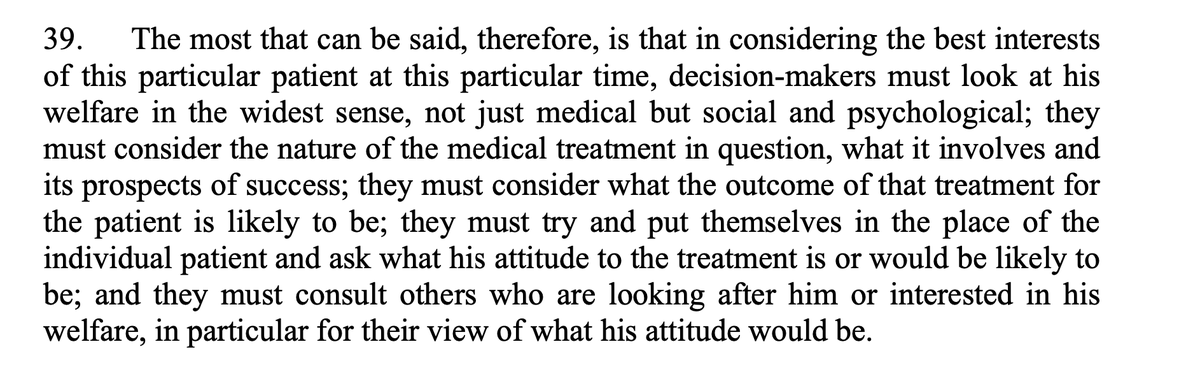 39. The most that can be said, therefore, is that in considering the best interests of this particular patient at this particular time, decision-makers must look at his welfare in the widest sense, not just medical but social and psychological; they must consider the nature of the medical treatment in question, what it involves and its prospects of success; they must consider what the outcome of that treatment for the patient is likely to be; they must try and put themselves in the place of the individual patient and ask what his attitude to the treatment is or would be likely to be; and they must consult others who are looking after him or interested in his welfare, in particular for their view of what his attitude would be.